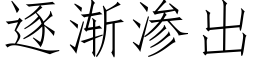 逐渐渗出